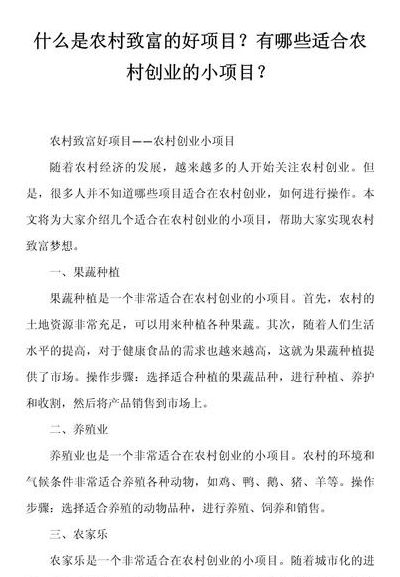 什么是农村致富的好项目？有哪些适合农村创业的小项目？

农村致富好项目——农村创业小项目

随着农村经济的发展，越来越多的人开始关注农村创业。但是，很多人并不知道哪些项目适合在农村创业，如何进行操作。本文将为大家介绍几个适合在农村创业的小项目，帮助大家实现农村致富梦想。

一、果蔬种植

果蔬种植是一个非常适合在农村创业的小项目。首先，农村的土地资源非常充足，可以用来种植各种果蔬。其次，随着人们生活水平的提高，对于健康食品的需求也越来越高，这就为果蔬种植提供了市场。操作步骤：选择适合种植的果蔬品种，进行种植、养护和收割，然后将产品销售到市场上。

二、养殖业

养殖业也是一个非常适合在农村创业的小项目。农村的环境和气候条件非常适合养殖各种动物，如鸡、鸭、鹅、猪、羊等。操作步骤：选择适合养殖的动物品种，进行养殖、饲养和销售。

三、农家乐

农家乐是一个非常适合在农村创业的小项目。随着城市化的进